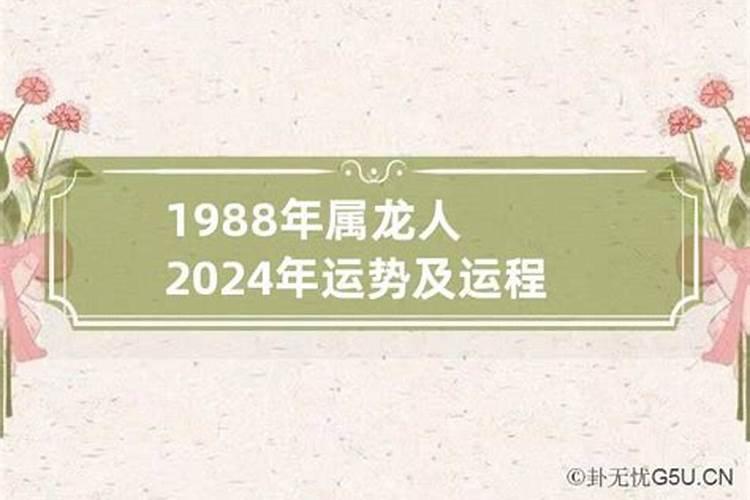 1988年属龙人
2024年运势及运程

©卦无忧G5U.CN